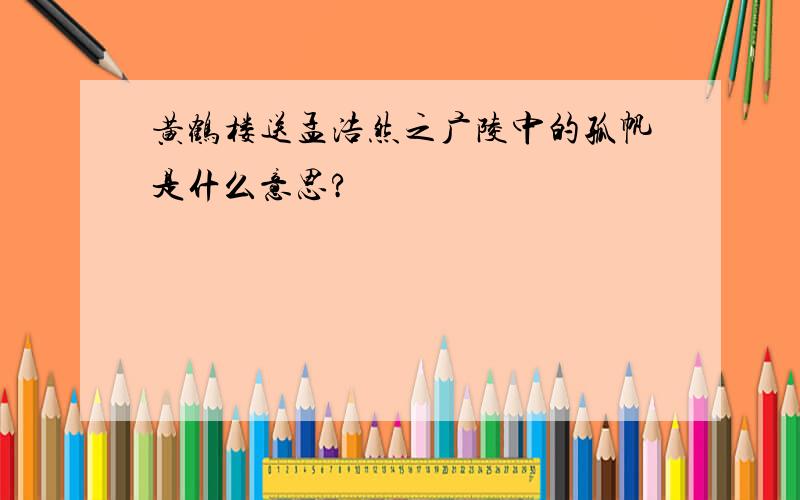 黄鹤楼送孟浩然之广陵中的孤帆是什么意思?